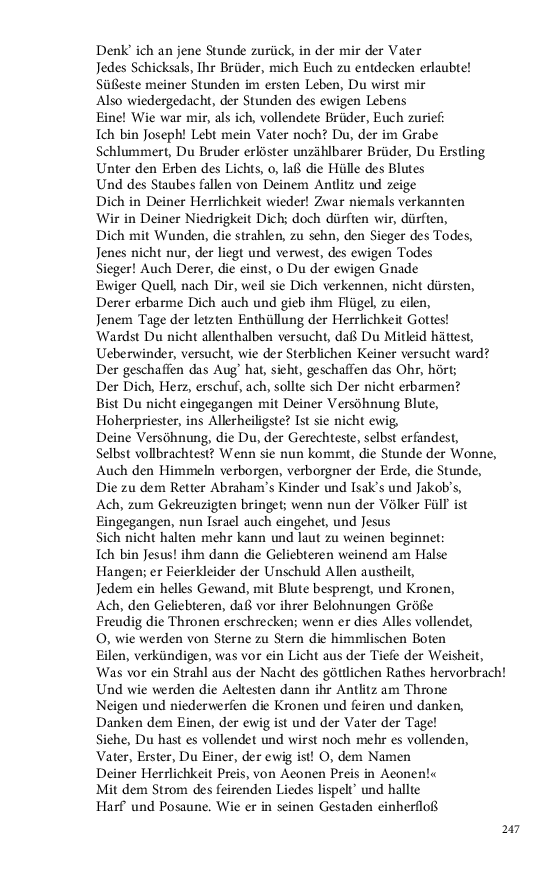 Denk' ich an jene Stunde zurück, in der mir der Vater
Jedes Schicksals, Ihr Brüder, mich Euch zu entdecken erlaubte!
Süßeste meiner Stunden im ersten Leben, Du wirst mir
Also wiedergedacht, der Stunden des ewigen Lebens
Eine! Wie war mir, als ich, vollendete Brüder, Euch zurief:
Ich bin Joseph! Lebt mein Vater noch? Du, der im Grabe
Schlummert, Du Bruder erlöster unzählbarer Brüder, Du Erstling
Unter den Erben des Lichts, o, laß die Hülle des Blutes
Und des Staubes fallen von Deinem Antlitz und zeige
Dich in Deiner Herrlichkeit wieder! Zwar niemals verkannten
Wir in Deiner Niedrigkeit Dich; doch dürften wir, dürften,
Dich mit Wunden, die strahlen, zu sehn, den Sieger des Todes,
Jenes nicht nur, der liegt und verwest, des ewigen Todes
Sieger! Auch Derer, die einst, o Du der ewigen Gnade
Ewiger Quell, nach Dir, weil sie Dich verkennen, nicht dürsten,
Derer erbarme Dich auch und gieb ihm Flügel, zu eilen,
Jenem Tage der letzten Enthüllung der Herrlichkeit Gottes!
Wardst Du nicht allenthalben versucht, daß Du Mitleid hättest,
Ueberwinder, versucht, wie der Sterblichen Keiner versucht ward?
Der geschaffen das Aug' hat, sieht, geschaffen das Ohr, hört;
Der Dich, Herz, erschuf, ach, sollte sich Der nicht erbarmen?
Bist Du nicht eingegangen mit Deiner Versöhnung Blute,
Hoherpriester, ins Allerheiligste? Ist sie nicht ewig,
Deine Versöhnung, die Du, der Gerechteste, selbst erfandest,
Selbst vollbrachtest? Wenn sie nun kommt, die Stunde der Wonne,
Auch den Himmeln verborgen, verborgner der Erde, die Stunde,
Die zu dem Retter Abraham's Kinder und Isak's und Jakob's,
Ach, zum Gekreuzigten bringet; wenn nun der Völker Füll' ist
Eingegangen, nun Israel auch eingehet, und Jesus
Sich nicht halten mehr kann und laut zu weinen beginnet:
Ich bin Jesus! ihm dann die Geliebteren weinend am Halse
Hangen; er Feierkleider der Unschuld Allen austheilt,
Jedem ein helles Gewand, mit Blute besprengt, und Kronen,
Ach, den Geliebteren, daß vor ihrer Belohnungen Größe
Freudig die Thronen erschrecken; wenn er dies Alles vollendet,
O, wie werden von Sterne zu Stern die himmlischen Boten
Eilen, verkündigen, was vor ein Licht aus der Tiefe der Weisheit,
Was vor ein Strahl aus der Nacht des göttlichen Rathes hervorbrach!
Und wie werden die Aeltesten dann ihr Antlitz am Throne
Neigen und niederwerfen die Kronen und feiren und danken,
Danken dem Einen, der ewig ist und der Vater der Tage!
Siehe, Du hast es vollendet und wirst noch mehr es vollenden,
Vater, Erster, Du Einer, der ewig ist! O, dem Namen
Deiner Herrlichkeit Preis, von Aeonen Preis in Aeonen!«
Mit dem Strom des feirenden Liedes lispelt' und hallte
Harf' und Posaune. Wie er in seinen Gestaden einherfloß

247